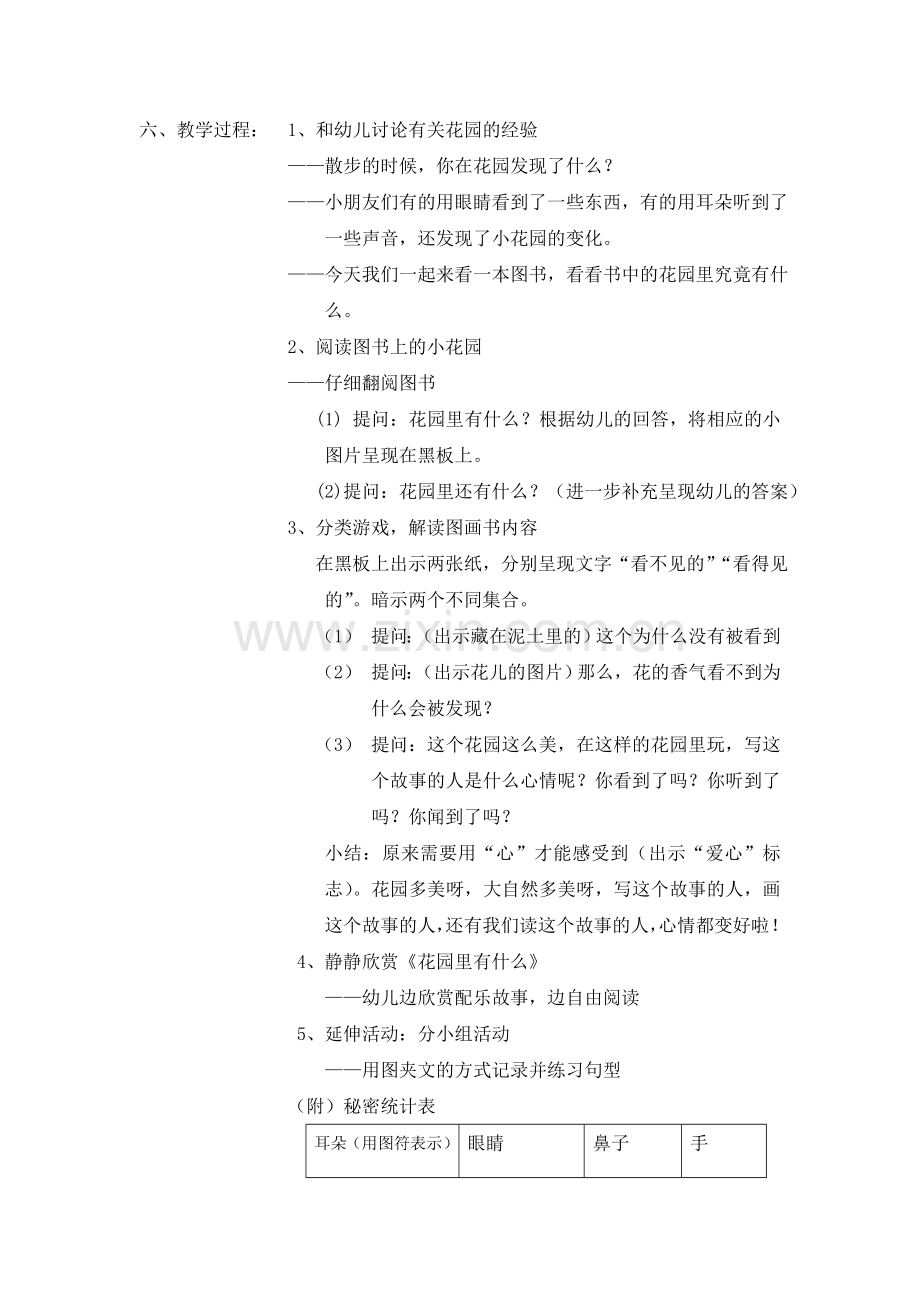 六、教学过程： 1、和幼儿讨论有关花园的经验

——散步的时候，你在花园发现了什么？

——小朋友们有的用眼睛看到了一些东西，有的用耳朵听到了一些声音，还发现了小花园的变化。

——今天我们一起来看一本图书，看看书中的花园里究竟有什么。

2、阅读图书上的小花园

——仔细翻阅图书

(1) 提问：花园里有什么？根据幼儿的回答，将相应的小图片呈现在黑板上。

(2)提问：花园里还有什么？（进一步补充呈现幼儿的答案）

3、分类游戏，解读图画书内容

在黑板上出示两张纸，分别呈现文字“看不见的”“看得见的”。暗示两个不同集合。

（1） 提问:（出示藏在泥土里的）这个为什么没有被看到

（2） 提问:（出示花儿的图片）那么，花的香气看不到为什么会被发现？

（3） 提问：这个花园这么美，在这样的花园里玩，写这个故事的人是什么心情呢？你看到了吗？你听到了吗？你闻到了吗？

小结：原来需要用“心”才能感受到（出示“爱心”标志）。花园多美呀，大自然多美呀，写这个故事的人，画这个故事的人，还有我们读这个故事的人，心情都变好啦！

4、静静欣赏《花园里有什么》

——幼儿边欣赏配乐故事，边自由阅读

5、延伸活动：分小组活动

——用图夹文的方式记录并练习句型

（附）秘密统计表

| 耳朵（用图符表示） | 眼睛 | 鼻子 | 手 |
|---|---|---|---|

www.zixin.com.cn